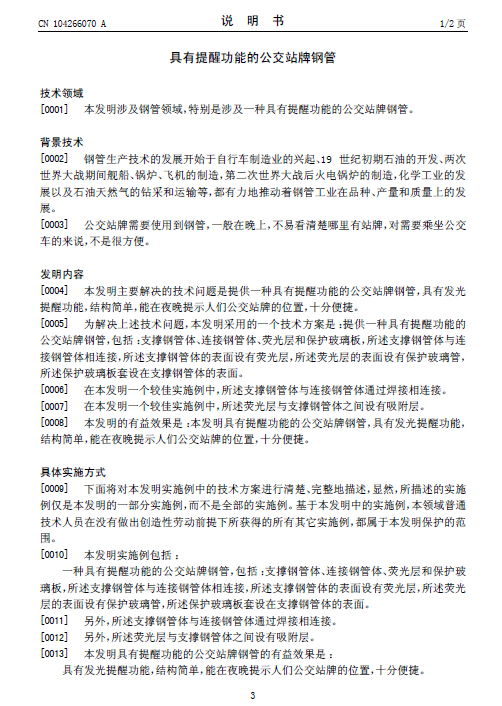 CN 104266070 A　　　　　　　　　说　明　书　　　　　　　　　1/2 页

具有提醒功能的公交站牌钢管

技术领域
[0001]　本发明涉及钢管领域，特别是涉及一种具有提醒功能的公交站牌钢管。

背景技术
[0002]　钢管生产技术的发展开始于自行车制造业的兴起、19 世纪初期石油的开发、两次世界大战期间舰船、锅炉、飞机的制造，第二次世界大战后火电锅炉的制造，化学工业的发展以及石油天然气的钻采和运输等，都有力地推动着钢管工业在品种、产量和质量上的发展。
[0003]　公交站牌需要使用到钢管，一般在晚上，不易看清楚哪里有站牌，对需要乘坐公交车的来说，不是很方便。

发明内容
[0004]　本发明主要解决的技术问题是提供一种具有提醒功能的公交站牌钢管，具有发光提醒功能，结构简单，能在夜晚提示人们公交站牌的位置，十分便捷。
[0005]　为解决上述技术问题，本发明采用的一个技术方案是：提供一种具有提醒功能的公交站牌钢管，包括：支撑钢管体、连接钢管体、荧光层和保护玻璃板，所述支撑钢管体与连接钢管体相连接，所述支撑钢管体的表面设有荧光层，所述荧光层的表面设有保护玻璃管，所述保护玻璃板套设在支撑钢管体的表面。
[0006]　在本发明一个较佳实施例中，所述支撑钢管体与连接钢管体通过焊接相连接。
[0007]　在本发明一个较佳实施例中，所述荧光层与支撑钢管体之间设有吸附层。
[0008]　本发明的有益效果是：本发明具有提醒功能的公交站牌钢管，具有发光提醒功能，结构简单，能在夜晚提示人们公交站牌的位置，十分便捷。

具体实施方式
[0009]　下面将对本发明实施例中的技术方案进行清楚、完整地描述，显然，所描述的实施例仅是本发明的一部分实施例，而不是全部的实施例。基于本发明中的实施例，本领域普通技术人员在没有做出创造性劳动前提下所获得的所有其它实施例，都属于本发明保护的范围。
[0010]　本发明实施例包括：
　　一种具有提醒功能的公交站牌钢管，包括：支撑钢管体、连接钢管体、荧光层和保护玻璃板，所述支撑钢管体与连接钢管体相连接，所述支撑钢管体的表面设有荧光层，所述荧光层的表面设有保护玻璃管，所述保护玻璃板套设在支撑钢管体的表面。
[0011]　另外，所述支撑钢管体与连接钢管体通过焊接相连接。
[0012]　另外，所述荧光层与支撑钢管体之间设有吸附层。
[0013]　本发明具有提醒功能的公交站牌钢管的有益效果是：
　　具有发光提醒功能，结构简单，能在夜晚提示人们公交站牌的位置，十分便捷。

3